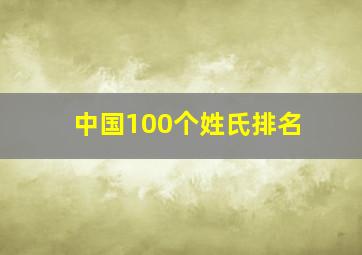 中国100个姓氏排名